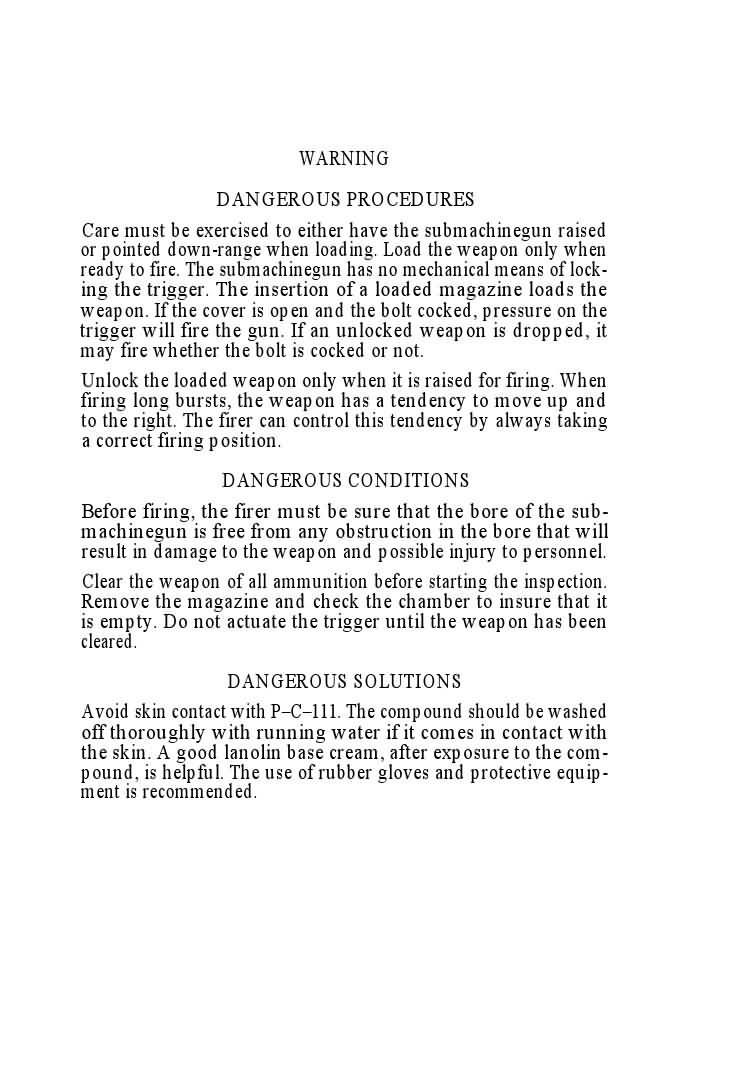 WARNING

DANGEROUS PROCEDURES

Care must be exercised to either have the submachinegun raised or pointed down-range when loading. Load the weapon only when ready to fire. The submachinegun has no mechanical means of locking the trigger. The insertion of a loaded magazine loads the weapon. If the cover is open and the bolt cocked, pressure on the trigger will fire the gun. If an unlocked weapon is dropped, it may fire whether the bolt is cocked or not.

Unlock the loaded weapon only when it is raised for firing. When firing long bursts, the weapon has a tendency to move up and to the right. The firer can control this tendency by always taking a correct firing position.

DANGEROUS CONDITIONS

Before firing, the firer must be sure that the bore of the submachinegun is free from any obstruction in the bore that will result in damage to the weapon and possible injury to personnel.

Clear the weapon of all ammunition before starting the inspection. Remove the magazine and check the chamber to insure that it is empty. Do not actuate the trigger until the weapon has been cleared.

DANGEROUS SOLUTIONS

Avoid skin contact with P–C–111. The compound should be washed off thoroughly with running water if it comes in contact with the skin. A good lanolin base cream, after exposure to the compound, is helpful. The use of rubber gloves and protective equipment is recommended.